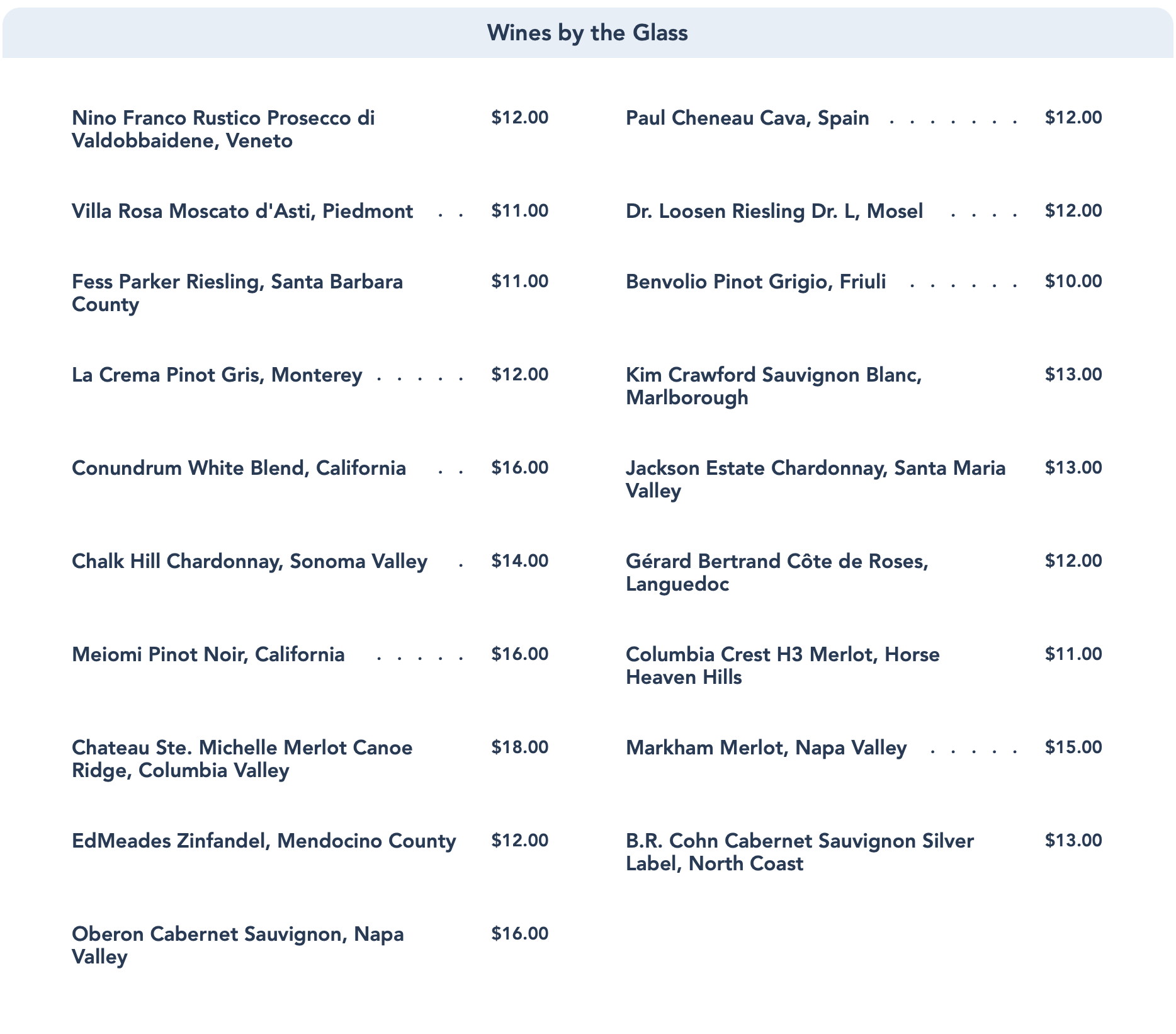 Wines by the Glass

Nino Franco Rustico Prosecco di Valdobbaidene, Veneto $12.00

Villa Rosa Moscato d'Asti, Piedmont . . $11.00

Fess Parker Riesling, Santa Barbara County $11.00

La Crema Pinot Gris, Monterey . . . . . $12.00

Conundrum White Blend, California . . $16.00

Chalk Hill Chardonnay, Sonoma Valley . $14.00

Meiomi Pinot Noir, California . . . . . $16.00

Chateau Ste. Michelle Merlot Canoe Ridge, Columbia Valley $18.00

EdMeades Zinfandel, Mendocino County $12.00

Oberon Cabernet Sauvignon, Napa Valley $16.00

Paul Cheneau Cava, Spain . . . . . . . $12.00

Dr. Loosen Riesling Dr. L, Mosel . . . . $12.00

Benvolio Pinot Grigio, Friuli . . . . . . $10.00

Kim Crawford Sauvignon Blanc, Marlborough $13.00

Jackson Estate Chardonnay, Santa Maria Valley $13.00

Gérard Bertrand Côte de Roses, Languedoc $12.00

Columbia Crest H3 Merlot, Horse Heaven Hills $11.00

Markham Merlot, Napa Valley . . . . . $15.00

B.R. Cohn Cabernet Sauvignon Silver Label, North Coast $13.00